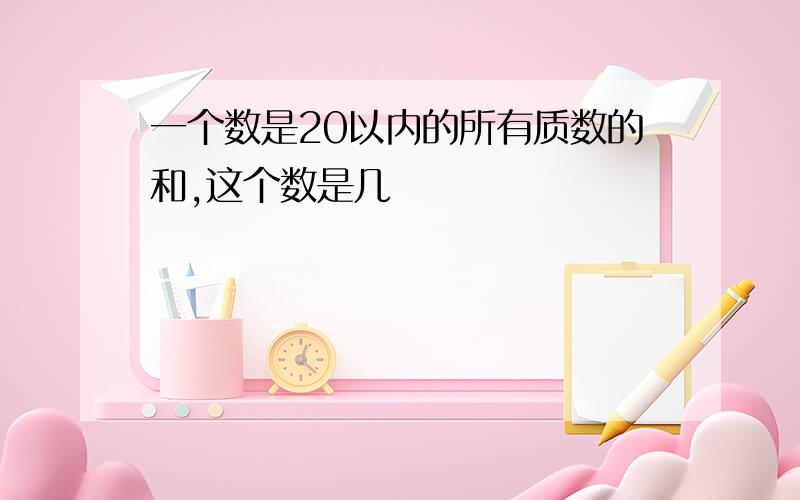 一个数是20以内的所有质数的和,这个数是几